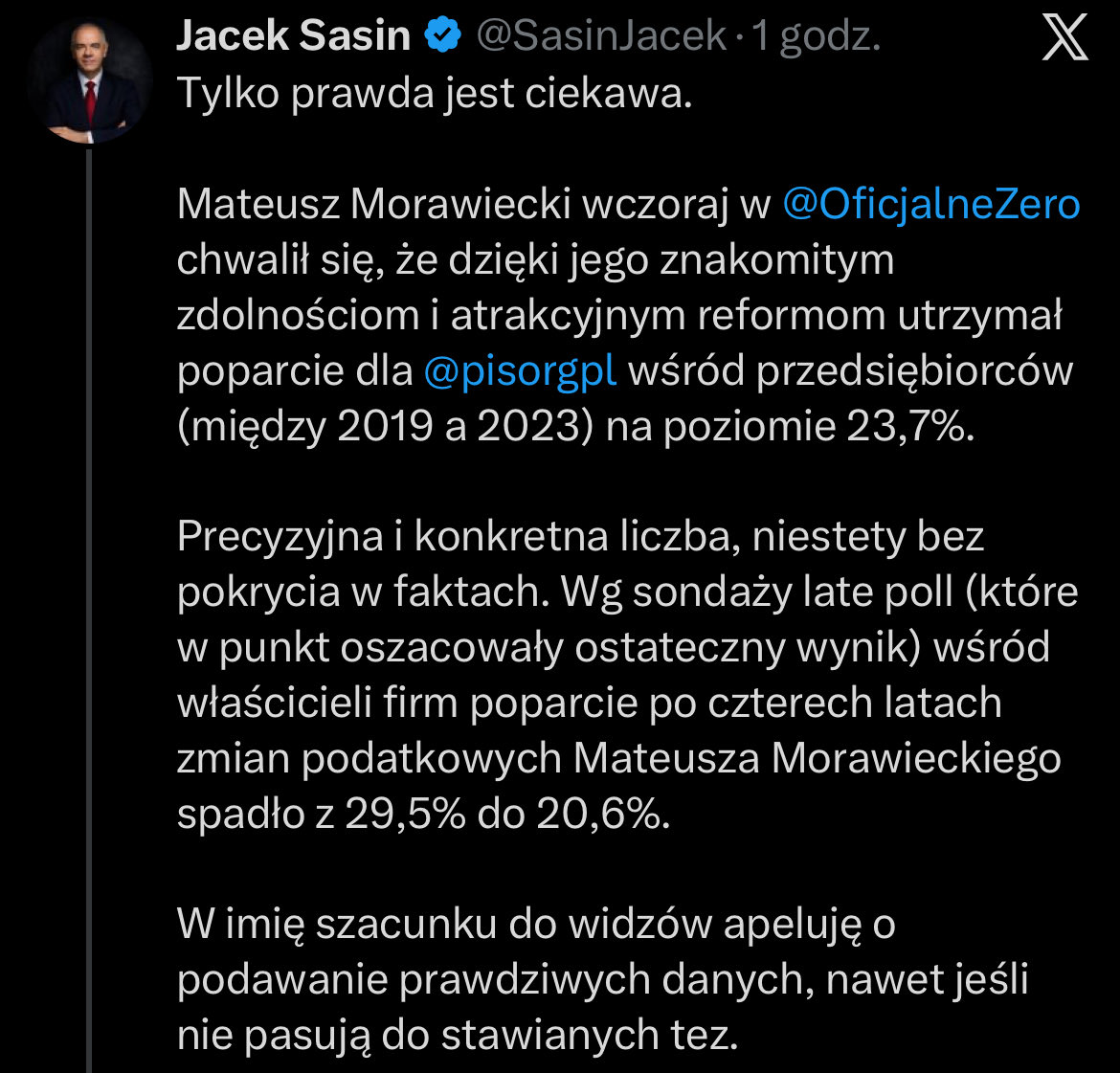 Jacek Sasin @SasinJacek · 1 godz.

Tylko prawda jest ciekawa.

Mateusz Morawiecki wczoraj w @OficjalneZero chwalił się, że dzięki jego znakomitym zdolnościom i atrakcyjnym reformom utrzymał poparcie dla @pisorgpl wśród przedsiębiorców (między 2019 a 2023) na poziomie 23,7%.

Precyzyjna i konkretna liczba, niestety bez pokrycia w faktach. Wg sondaży late poll (które w punkt oszacowały ostateczny wynik) wśród właścicieli firm poparcie po czterech latach zmian podatkowych Mateusza Morawieckiego spadło z 29,5% do 20,6%.

W imię szacunku do widzów apeluję o podawanie prawdziwych danych, nawet jeśli nie pasują do stawianych tez.